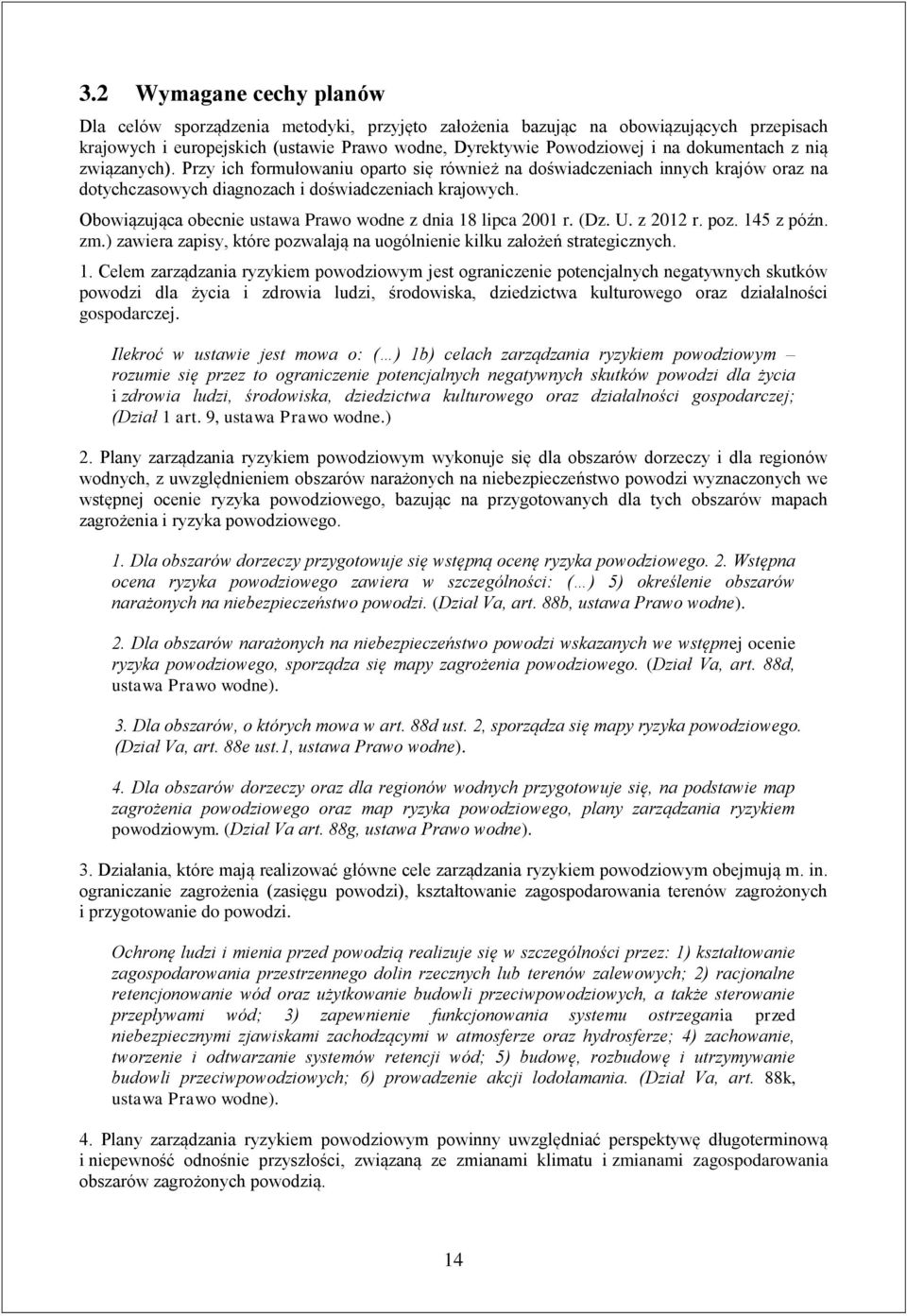 3.2 Wymagane cechy planów

Dla celów sporządzenia metodyki, przyjęto założenia bazując na obowiązujących przepisach krajowych i europejskich (ustawie Prawo wodne, Dyrektywie Powodziowej i na dokumentach z nią związanych). Przy ich formułowaniu oparto się również na doświadczeniach innych krajów oraz na dotychczasowych diagnozach i doświadczeniach krajowych.

Obowiązująca obecnie ustawa Prawo wodne z dnia 18 lipca 2001 r. (Dz. U. z 2012 r. poz. 145 z późn. zm.) zawiera zapisy, które pozwalają na uogólnienie kilku założeń strategicznych.

1. Celem zarządzania ryzykiem powodziowym jest ograniczenie potencjalnych negatywnych skutków powodzi dla życia i zdrowia ludzi, środowiska, dziedzictwa kulturowego oraz działalności gospodarczej.

Ilekroć w ustawie jest mowa o: (…) 1b) celach zarządzania ryzykiem powodziowym – rozumie się przez to ograniczenie potencjalnych negatywnych skutków powodzi dla życia i zdrowia ludzi, środowiska, dziedzictwa kulturowego oraz działalności gospodarczej; (Dział 1 art. 9, ustawa Prawo wodne.)

2. Plany zarządzania ryzykiem powodziowym wykonuje się dla obszarów dorzeczy i dla regionów wodnych, z uwzględnieniem obszarów narażonych na niebezpieczeństwo powodzi wyznaczonych we wstępnej ocenie ryzyka powodziowego, bazując na przygotowanych dla tych obszarów mapach zagrożenia i ryzyka powodziowego.

1. Dla obszarów dorzeczy przygotowuje się wstępną ocenę ryzyka powodziowego. 2. Wstępna ocena ryzyka powodziowego zawiera w szczególności: (…) 5) określenie obszarów narażonych na niebezpieczeństwo powodzi. (Dział Va, art. 88b, ustawa Prawo wodne).

2. Dla obszarów narażonych na niebezpieczeństwo powodzi wskazanych we wstępnej ocenie ryzyka powodziowego, sporządza się mapy zagrożenia powodziowego. (Dział Va, art. 88d, ustawa Prawo wodne).

3. Dla obszarów, o których mowa w art. 88d ust. 2, sporządza się mapy ryzyka powodziowego. (Dział Va, art. 88e ust.1, ustawa Prawo wodne).

4. Dla obszarów dorzeczy oraz dla regionów wodnych przygotowuje się, na podstawie map zagrożenia powodziowego oraz map ryzyka powodziowego, plany zarządzania ryzykiem powodziowym. (Dział Va art. 88g, ustawa Prawo wodne).

3. Działania, które mają realizować główne cele zarządzania ryzykiem powodziowym obejmują m. in. ograniczanie zagrożenia (zasięgu powodzi), kształtowanie zagospodarowania terenów zagrożonych i przygotowanie do powodzi.

Ochronę ludzi i mienia przed powodzią realizuje się w szczególności przez: 1) kształtowanie zagospodarowania przestrzennego dolin rzecznych lub terenów zalewowych; 2) racjonalne retencjonowanie wód oraz użytkowanie budowli przeciwpowodziowych, a także sterowanie przepływami wód; 3) zapewnienie funkcjonowania systemu ostrzegania przed niebezpiecznymi zjawiskami zachodzącymi w atmosferze oraz hydrosferze; 4) zachowanie, tworzenie i odtwarzanie systemów retencji wód; 5) budowę, rozbudowę i utrzymywanie budowli przeciwpowodziowych; 6) prowadzenie akcji lodołamania. (Dział Va, art. 88k, ustawa Prawo wodne).

4. Plany zarządzania ryzykiem powodziowym powinny uwzględniać perspektywę długoterminową i niepewność odnośnie przyszłości, związaną ze zmianami klimatu i zmianami zagospodarowania obszarów zagrożonych powodzią.

14